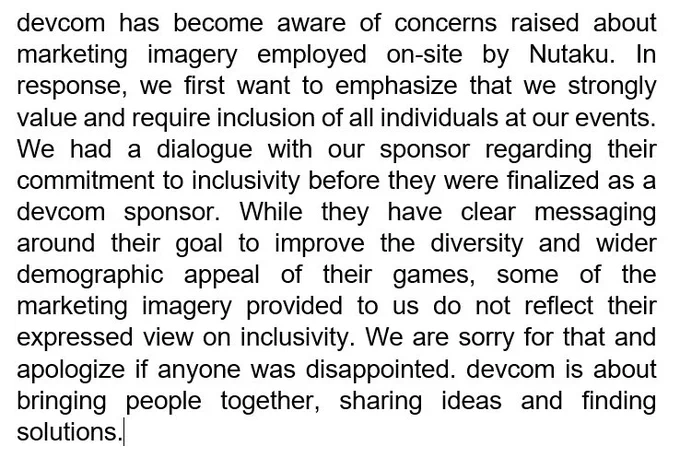 devcom has become aware of concerns raised about marketing imagery employed on-site by Nutaku. In response, we first want to emphasize that we strongly value and require inclusion of all individuals at our events. We had a dialogue with our sponsor regarding their commitment to inclusivity before they were finalized as a devcom sponsor. While they have clear messaging around their goal to improve the diversity and wider demographic appeal of their games, some of the marketing imagery provided to us do not reflect their expressed view on inclusivity. We are sorry for that and apologize if anyone was disappointed. devcom is about bringing people together, sharing ideas and finding solutions.